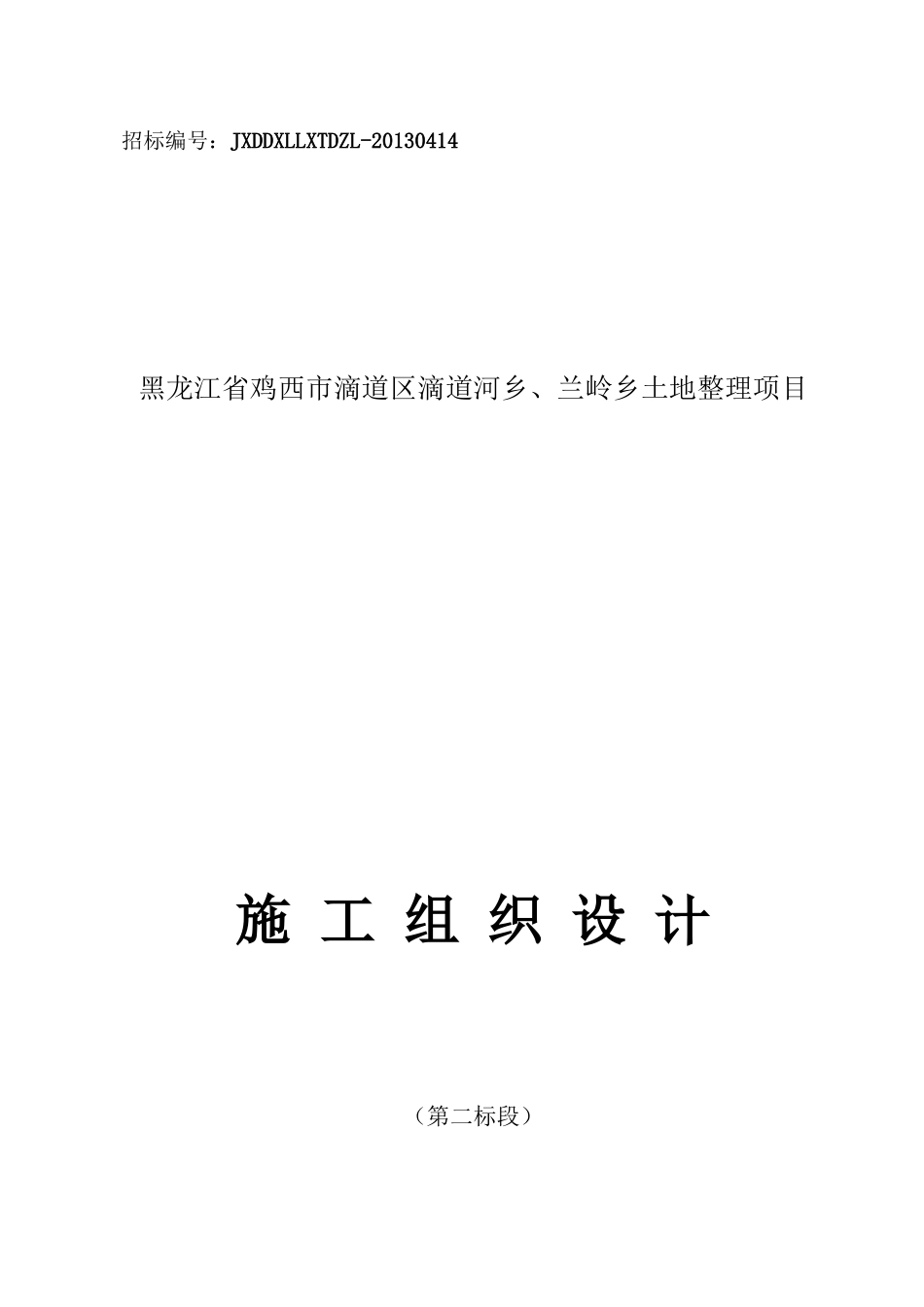 招标编号：JXDDXLLXTDZL-20130414

黑龙江省鸡西市滴道区滴道河乡、兰岭乡土地整理项目

施 工 组 织 设 计

（第二标段）